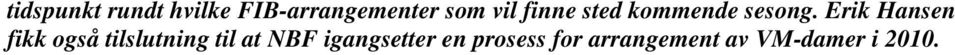 tidspunkt rundt hvilke FIB-arrangementer som vil finne sted kommende sesong. Erik Hansen fikk også tilslutning til at NBF igangsetter en prosess for arrangement av VM-damer i 2010.